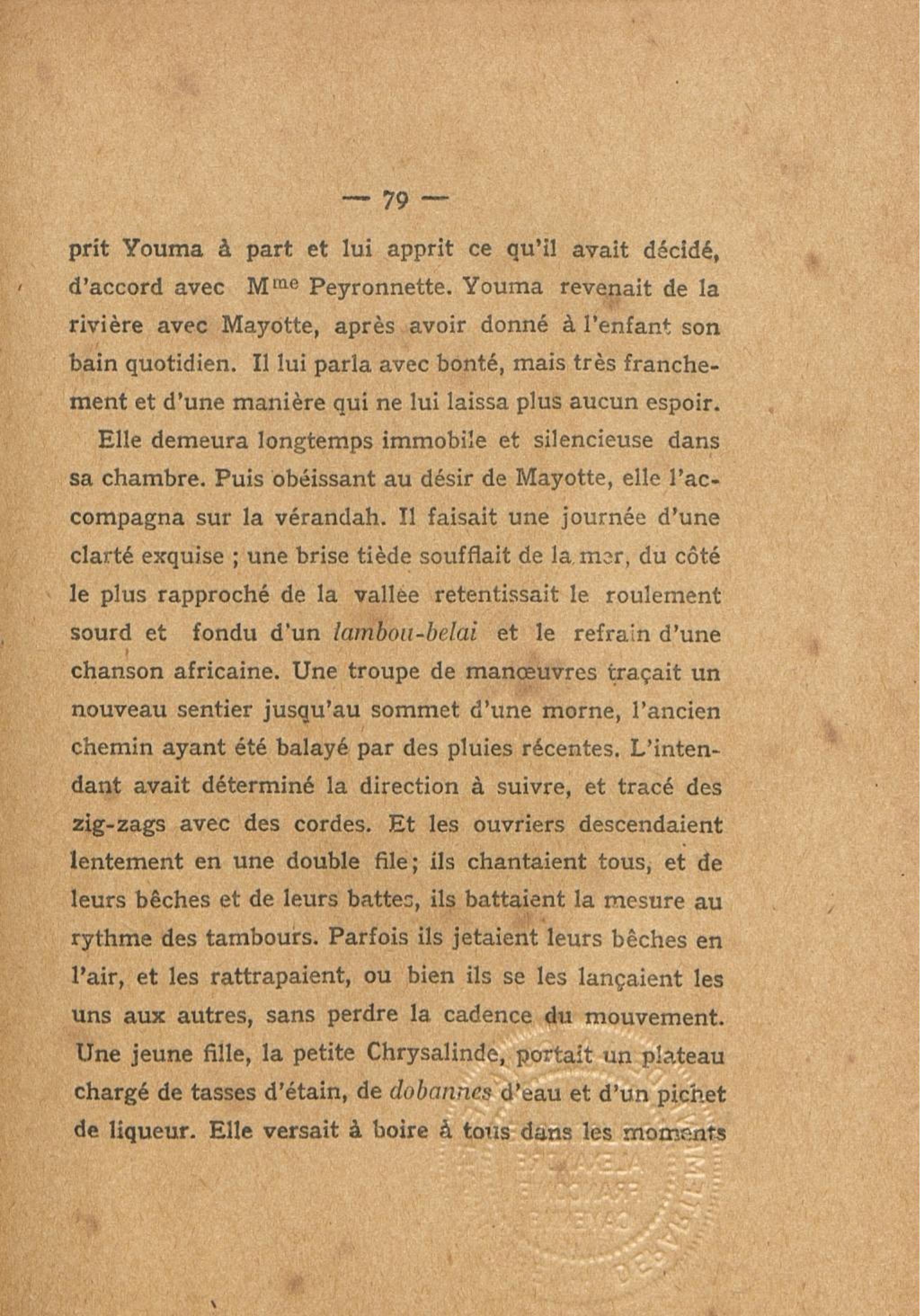 — 79 —

prit Youma à part et lui apprit ce qu'il avait décidé, d'accord avec M$^{me}$ Peyronnette. Youma revenait de la rivière avec Mayotte, après avoir donné à l'enfant son bain quotidien. Il lui parla avec bonté, mais très franchement et d'une manière qui ne lui laissa plus aucun espoir.

Elle demeura longtemps immobile et silencieuse dans sa chambre. Puis obéissant au désir de Mayotte, elle l'accompagna sur la vérandah. Il faisait une journée d'une clarté exquise ; une brise tiède soufflait de la mer, du côté le plus rapproché de la vallée retentissait le roulement sourd et fondu d'un lambou-belai et le refrain d'une chanson africaine. Une troupe de manœuvres traçait un nouveau sentier jusqu'au sommet d'une morne, l'ancien chemin ayant été balayé par des pluies récentes. L'intendant avait déterminé la direction à suivre, et tracé des zig-zags avec des cordes. Et les ouvriers descendaient lentement en une double file; ils chantaient tous, et de leurs bêches et de leurs battes, ils battaient la mesure au rythme des tambours. Parfois ils jetaient leurs bêches en l'air, et les rattrapaient, ou bien ils se les lançaient les uns aux autres, sans perdre la cadence du mouvement. Une jeune fille, la petite Chrysalinde, portait un plateau chargé de tasses d'étain, de dobannes d'eau et d'un pichet de liqueur. Elle versait à boire à tous dans les moments